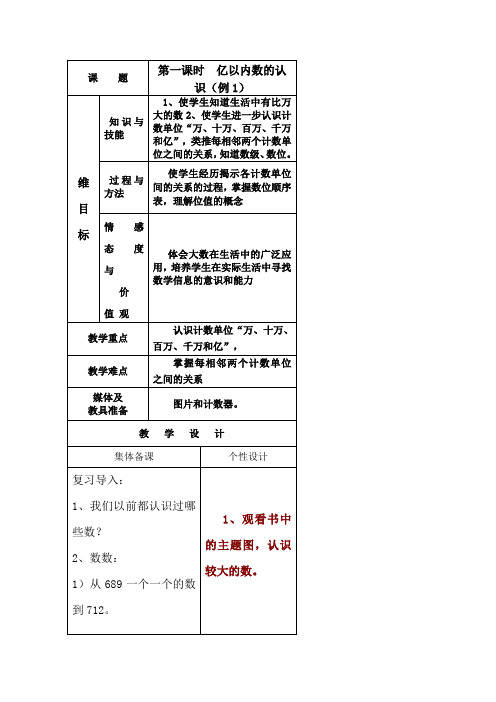 | 课 题 | | 第一课时 亿以内数的认识（例1） |
|---|---|---|
| 维目标 | 知识与技能 | 1、使学生知道生活中有比万大的数 2、使学生进一步认识计数单位“万、十万、百万、千万和亿”，类推每相邻两个计数单位之间的关系，知道数级、数位。 |
| | 过程与方法 | 使学生经历揭示各计数单位间的关系的过程，掌握数位顺序表，理解位值的概念 |
| | 情感态度与价值观 | 体会大数在生活中的广泛应用，培养学生在实际生活中寻找数学信息的意识和能力 |
| 教学重点 | | 认识计数单位“万、十万、百万、千万和亿”， |
| 教学难点 | | 掌握每相邻两个计数单位之间的关系 |
| 媒体及教具准备 | | 图片和计数器。 |

教 学 设 计

| 集体备课 | 个性设计 |
|---|---|
| 复习导入：<br>1、我们以前都认识过哪些数？<br>2、数数：<br>1）从 689 一个一个的数到 712。 | 1、观看书中的主题图，认识较大的数。 |